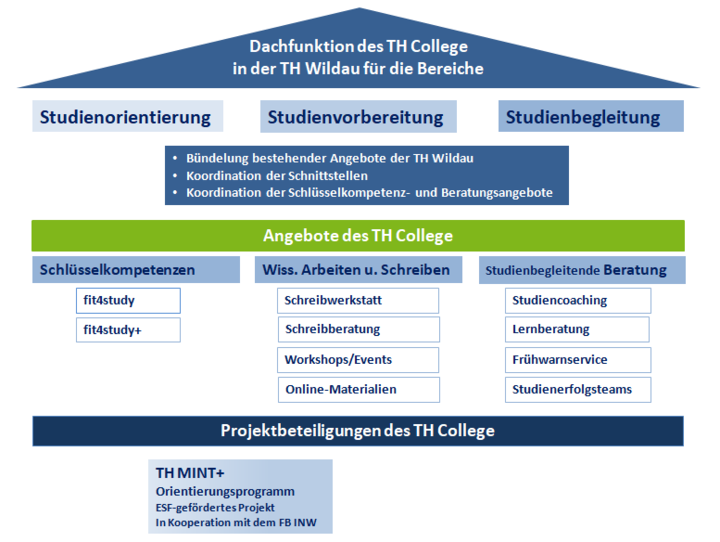 Dachfunktion des TH College
in der TH Wildau für die Bereiche

Studienorientierung

Studienvorbereitung

Studienbegleitung

• Bündelung bestehender Angebote der TH Wildau
• Koordination der Schnittstellen
• Koordination der Schlüsselkompetenz- und Beratungsangebote

Angebote des TH College

Schlüsselkompetenzen

fit4study

fit4study+

Wiss. Arbeiten u. Schreiben

Schreibwerkstatt

Schreibberatung

Workshops/Events

Online-Materialien

Studienbegleitende Beratung

Studiencoaching

Lernberatung

Frühwarnservice

Studienerfolgsteams

Projektbeteiligungen des TH College

TH MINT+
Orientierungsprogramm
ESF-gefördertes Projekt
In Kooperation mit dem FB INW